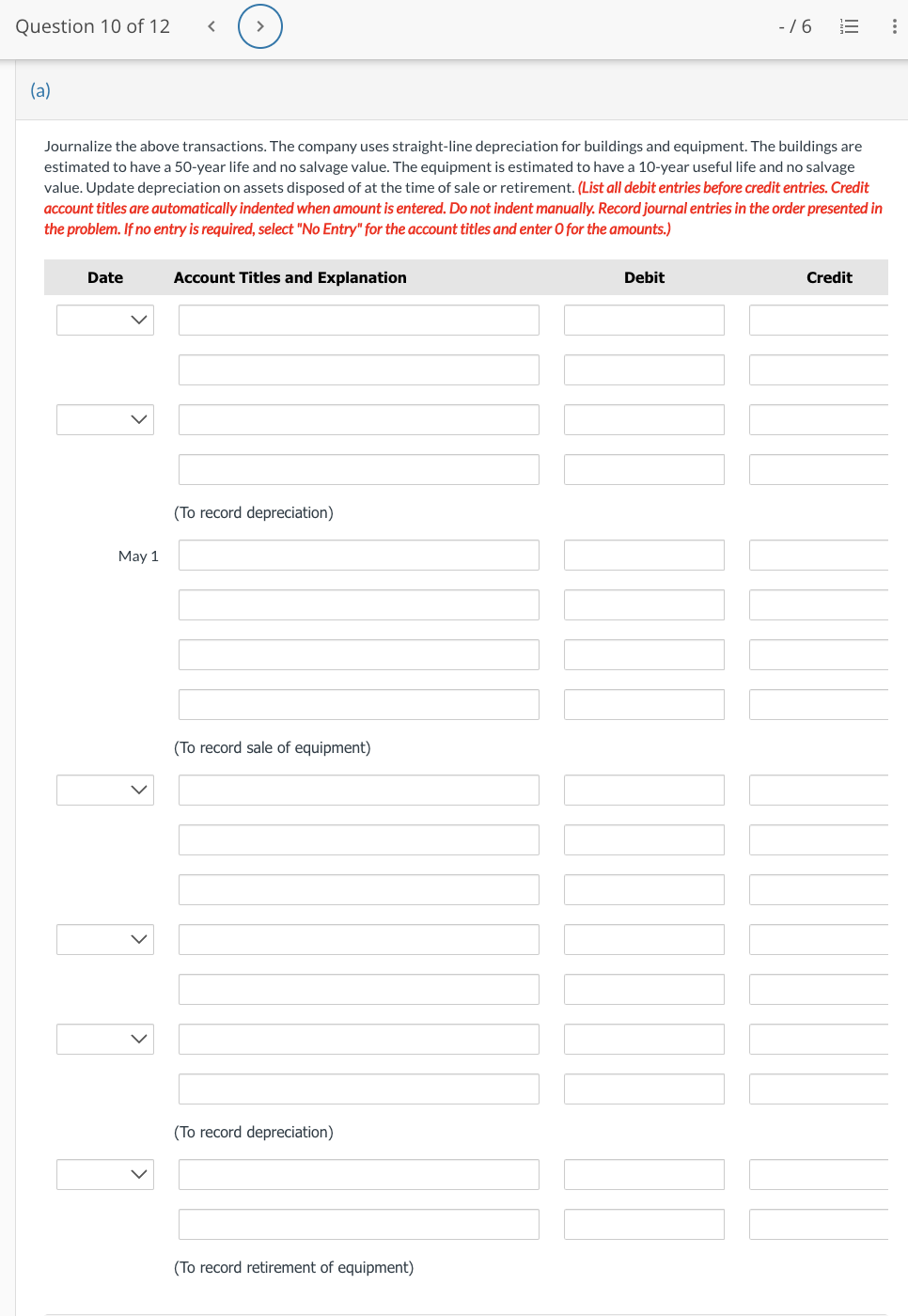 Question 10 of 12

- / 6

(a)

Journalize the above transactions. The company uses straight-line depreciation for buildings and equipment. The buildings are estimated to have a 50-year life and no salvage value. The equipment is estimated to have a 10-year useful life and no salvage value. Update depreciation on assets disposed of at the time of sale or retirement. (List all debit entries before credit entries. Credit account titles are automatically indented when amount is entered. Do not indent manually. Record journal entries in the order presented in the problem. If no entry is required, select "No Entry" for the account titles and enter 0 for the amounts.)

| Date | Account Titles and Explanation | Debit | Credit |
|---|---|---|---|
| | | | |
| | | | |
| | | | |
| | | | |
| | (To record depreciation) | | |
| May 1 | | | |
| | | | |
| | | | |
| | | | |
| | (To record sale of equipment) | | |
| | | | |
| | | | |
| | | | |
| | | | |
| | | | |
| | | | |
| | | | |
| | (To record depreciation) | | |
| | | | |
| | | | |
| | (To record retirement of equipment) | | |